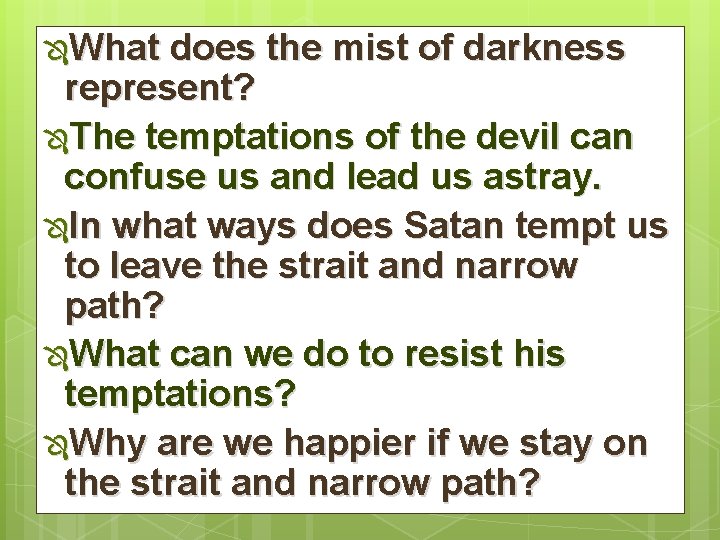 What does the mist of darkness represent?

The temptations of the devil can confuse us and lead us astray.

In what ways does Satan tempt us to leave the strait and narrow path?

What can we do to resist his temptations?

Why are we happier if we stay on the strait and narrow path?